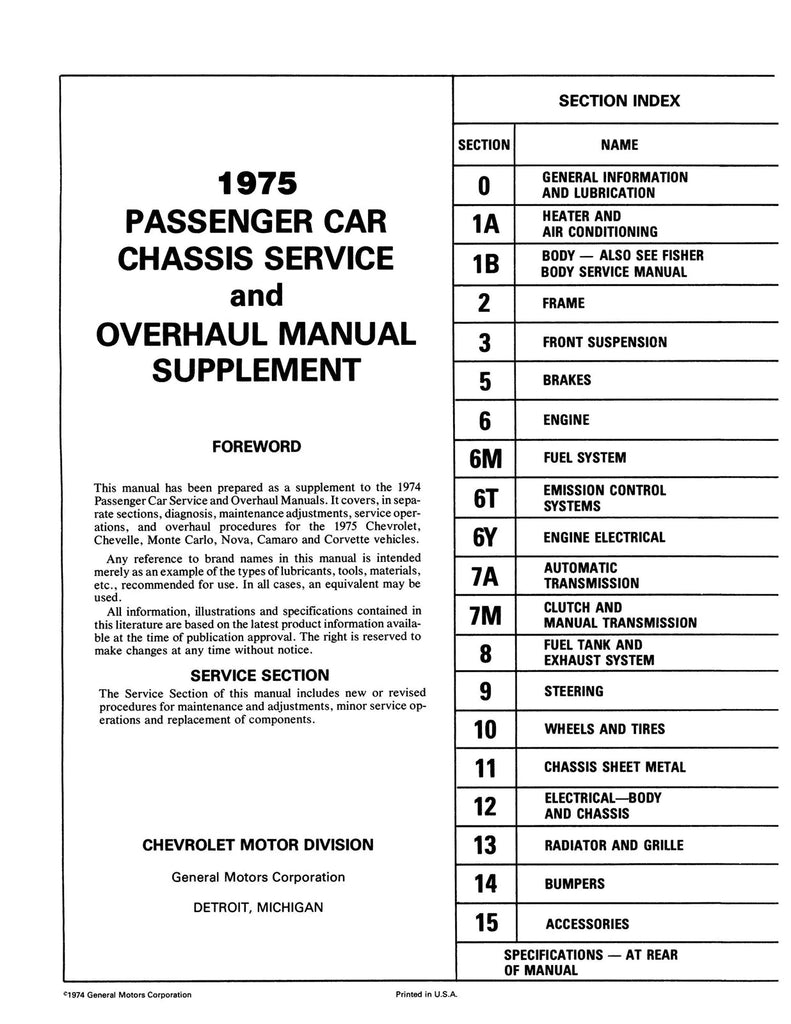 1975
PASSENGER CAR
CHASSIS SERVICE
and
OVERHAUL MANUAL
SUPPLEMENT

FOREWORD

This manual has been prepared as a supplement to the 1974 Passenger Car Service and Overhaul Manuals. It covers, in separate sections, diagnosis, maintenance adjustments, service operations, and overhaul procedures for the 1975 Chevrolet, Chevelle, Monte Carlo, Nova, Camaro and Corvette vehicles.

Any reference to brand names in this manual is intended merely as an example of the types of lubricants, tools, materials, etc., recommended for use. In all cases, an equivalent may be used.

All information, illustrations and specifications contained in this literature are based on the latest product information available at the time of publication approval. The right is reserved to make changes at any time without notice.

SERVICE SECTION

The Service Section of this manual includes new or revised procedures for maintenance and adjustments, minor service operations and replacement of components.

CHEVROLET MOTOR DIVISION

General Motors Corporation

DETROIT, MICHIGAN

SECTION INDEX

| SECTION | NAME |
|---|---|
| 0 | GENERAL INFORMATION AND LUBRICATION |
| 1A | HEATER AND AIR CONDITIONING |
| 1B | BODY — ALSO SEE FISHER BODY SERVICE MANUAL |
| 2 | FRAME |
| 3 | FRONT SUSPENSION |
| 5 | BRAKES |
| 6 | ENGINE |
| 6M | FUEL SYSTEM |
| 6T | EMISSION CONTROL SYSTEMS |
| 6Y | ENGINE ELECTRICAL |
| 7A | AUTOMATIC TRANSMISSION |
| 7M | CLUTCH AND MANUAL TRANSMISSION |
| 8 | FUEL TANK AND EXHAUST SYSTEM |
| 9 | STEERING |
| 10 | WHEELS AND TIRES |
| 11 | CHASSIS SHEET METAL |
| 12 | ELECTRICAL—BODY AND CHASSIS |
| 13 | RADIATOR AND GRILLE |
| 14 | BUMPERS |
| 15 | ACCESSORIES |

SPECIFICATIONS — AT REAR OF MANUAL

©1974 General Motors Corporation

Printed in U.S.A.